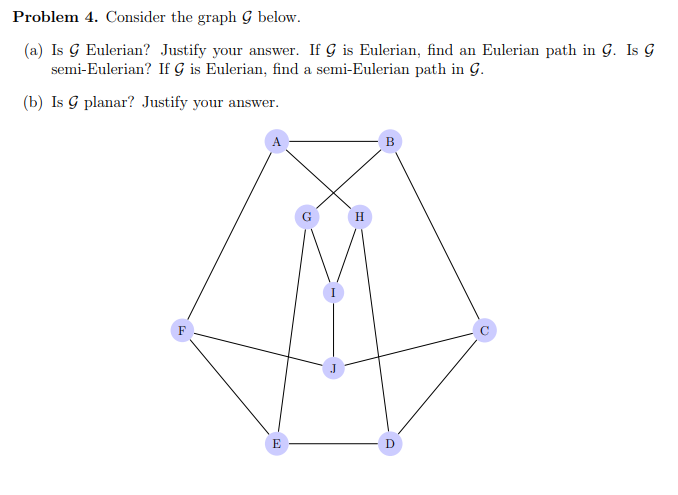 **Problem 4.** Consider the graph $\mathcal{G}$ below.

(a) Is $\mathcal{G}$ Eulerian? Justify your answer. If $\mathcal{G}$ is Eulerian, find an Eulerian path in $\mathcal{G}$. Is $\mathcal{G}$ semi-Eulerian? If $\mathcal{G}$ is Eulerian, find a semi-Eulerian path in $\mathcal{G}$.

(b) Is $\mathcal{G}$ planar? Justify your answer.

A
B
G
H
I
F
C
J
E
D